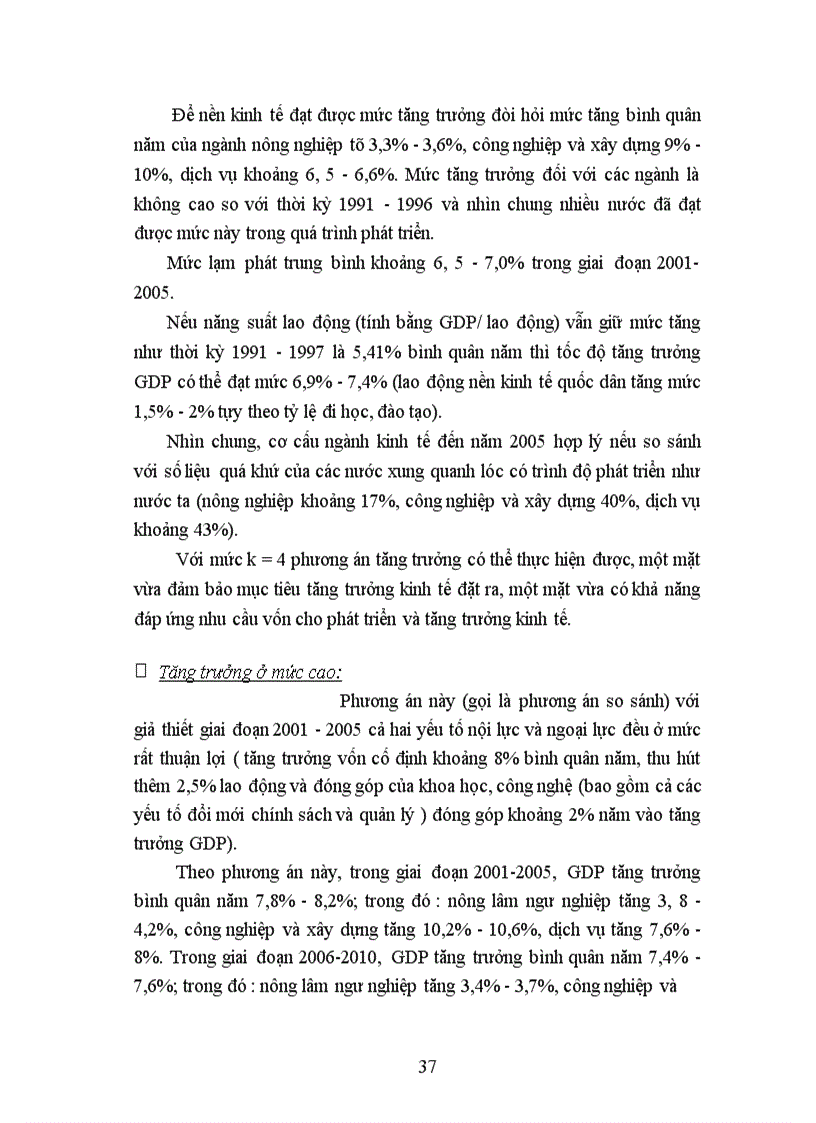 Để nền kinh tế đạt được mức tăng trưởng đòi hỏi mức tăng bình quân năm của ngành nông nghiệp tõ 3,3% - 3,6%, công nghiệp và xây dựng 9% - 10%, dịch vụ khoảng 6, 5 - 6,6%. Mức tăng trưởng đối với các ngành là không cao so với thời kỳ 1991 - 1996 và nhìn chung nhiều nước đã đạt được mức này trong quá trình phát triển.

Mức lạm phát trung bình khoảng 6, 5 - 7,0% trong giai đoạn 2001-2005.

Nếu năng suất lao động (tính bằng GDP/ lao động) vẫn giữ mức tăng như thời kỳ 1991 - 1997 là 5,41% bình quân năm thì tốc độ tăng trưởng GDP có thể đạt mức 6,9% - 7,4% (lao động nền kinh tế quốc dân tăng mức 1,5% - 2% tuỳ theo tỷ lệ đi học, đào tạo).

Nhìn chung, cơ cấu ngành kinh tế đến năm 2005 hợp lý nếu so sánh với số liệu quá khứ của các nước xung quanh lóc có trình độ phát triển như nước ta (nông nghiệp khoảng 17%, công nghiệp và xây dựng 40%, dịch vụ khoảng 43%).

Với mức k = 4 phương án tăng trưởng có thể thực hiện được, một mặt vừa đảm bảo mục tiêu tăng trưởng kinh tế đặt ra, một mặt vừa có khả năng đáp ứng nhu cầu vốn cho phát triển và tăng trưởng kinh tế.

Tăng trưởng ở mức cao:

Phương án này (gọi là phương án so sánh) với giả thiết giai đoạn 2001 - 2005 cả hai yếu tố nội lực và ngoại lực đều ở mức rất thuận lợi ( tăng trưởng vốn cố định khoảng 8% bình quân năm, thu hút thêm 2,5% lao động và đóng góp của khoa học, công nghệ (bao gồm cả các yếu tố đổi mới chính sách và quản lý ) đóng góp khoảng 2% năm vào tăng trưởng GDP).

Theo phương án này, trong giai đoạn 2001-2005, GDP tăng trưởng bình quân năm 7,8% - 8,2%; trong đó : nông lâm ngư nghiệp tăng 3, 8 - 4,2%, công nghiệp và xây dựng tăng 10,2% - 10,6%, dịch vụ tăng 7,6% - 8%. Trong giai đoạn 2006-2010, GDP tăng trưởng bình quân năm 7,4% - 7,6%; trong đó : nông lâm ngư nghiệp tăng 3,4% - 3,7%, công nghiệp và

37